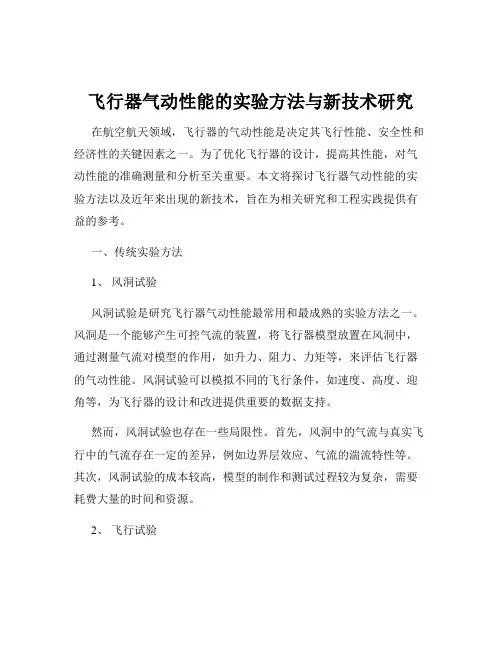 飞行器气动性能的实验方法与新技术研究

在航空航天领域，飞行器的气动性能是决定其飞行性能、安全性和经济性的关键因素之一。为了优化飞行器的设计，提高其性能，对气动性能的准确测量和分析至关重要。本文将探讨飞行器气动性能的实验方法以及近年来出现的新技术，旨在为相关研究和工程实践提供有益的参考。

一、传统实验方法

1、风洞试验

风洞试验是研究飞行器气动性能最常用和最成熟的实验方法之一。风洞是一个能够产生可控气流的装置，将飞行器模型放置在风洞中，通过测量气流对模型的作用，如升力、阻力、力矩等，来评估飞行器的气动性能。风洞试验可以模拟不同的飞行条件，如速度、高度、迎角等，为飞行器的设计和改进提供重要的数据支持。

然而，风洞试验也存在一些局限性。首先，风洞中的气流与真实飞行中的气流存在一定的差异，例如边界层效应、气流的湍流特性等。其次，风洞试验的成本较高，模型的制作和测试过程较为复杂，需要耗费大量的时间和资源。

2、飞行试验